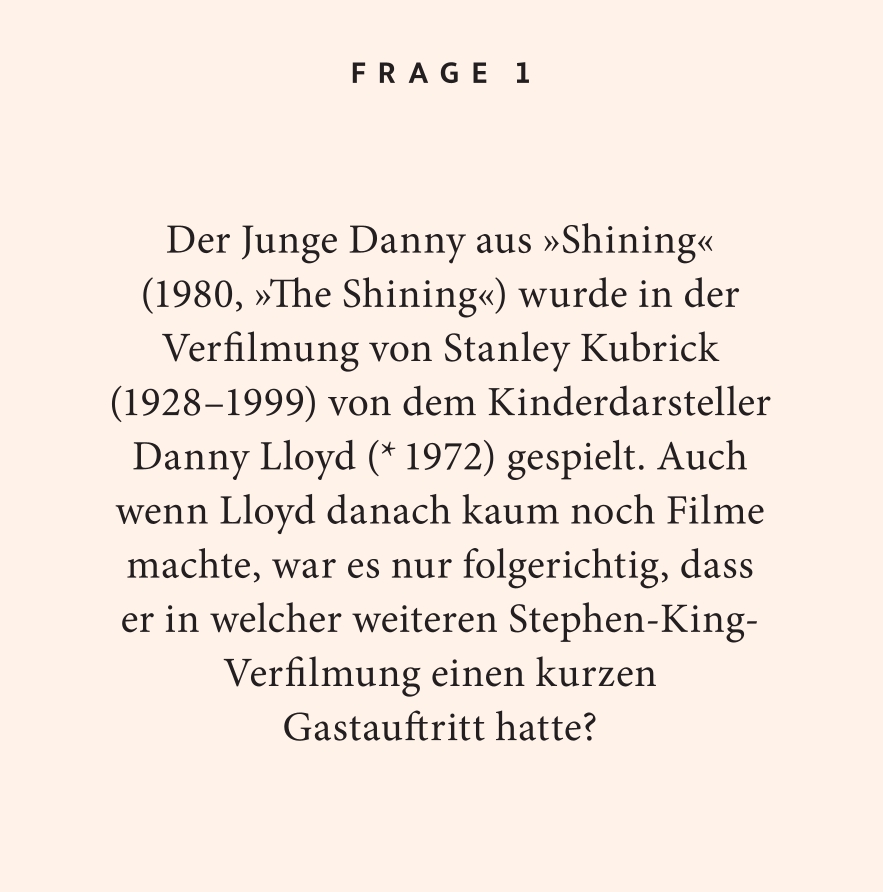 FRAGE 1

Der Junge Danny aus »Shining« (1980, »The Shining«) wurde in der Verfilmung von Stanley Kubrick (1928–1999) von dem Kinderdarsteller Danny Lloyd (* 1972) gespielt. Auch wenn Lloyd danach kaum noch Filme machte, war es nur folgerichtig, dass er in welcher weiteren Stephen-King-Verfilmung einen kurzen Gastauftritt hatte?